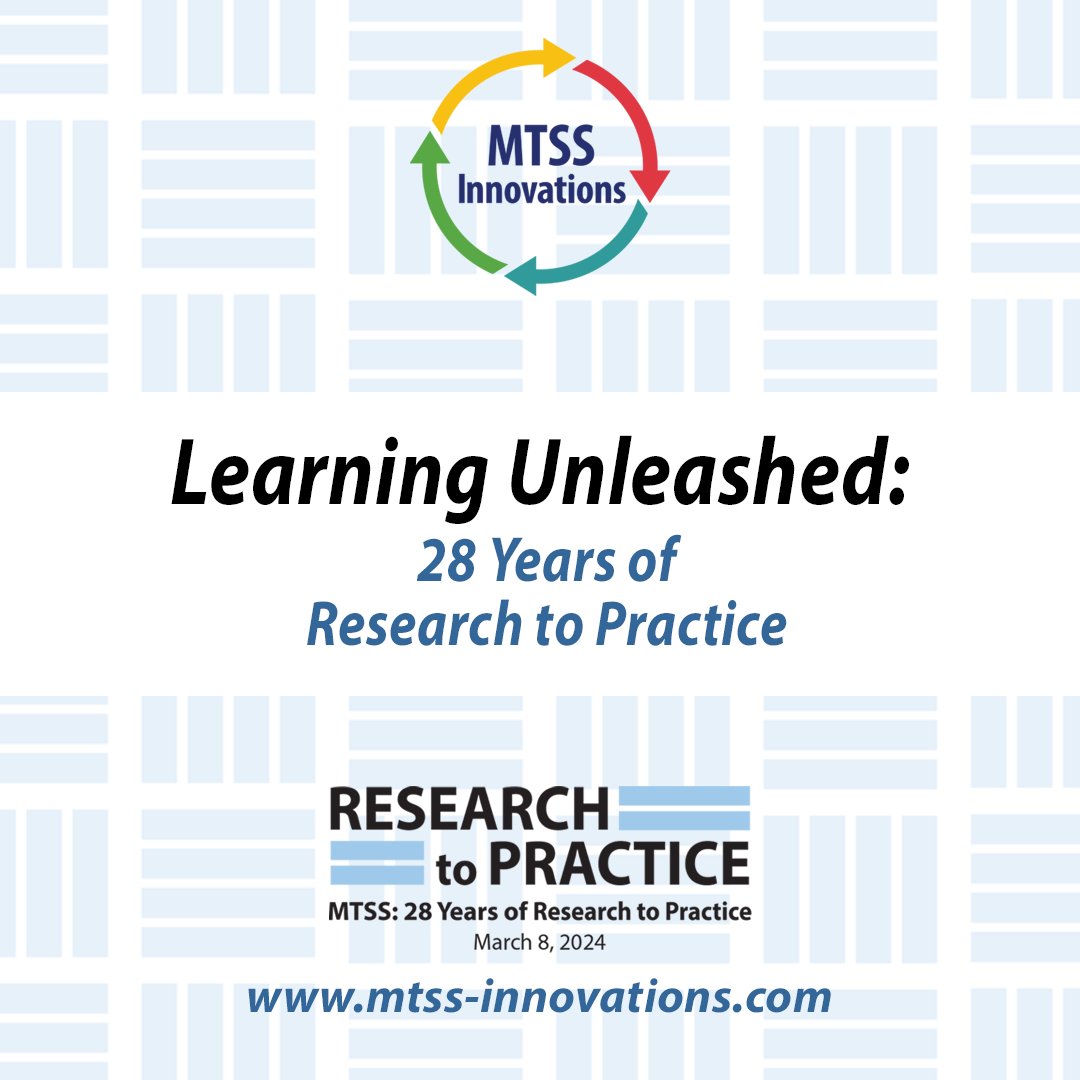 MTSS Innovations

Learning Unleashed:
28 Years of Research to Practice

RESEARCH to PRACTICE
MTSS: 28 Years of Research to Practice
March 8, 2024

www.mtss-innovations.com